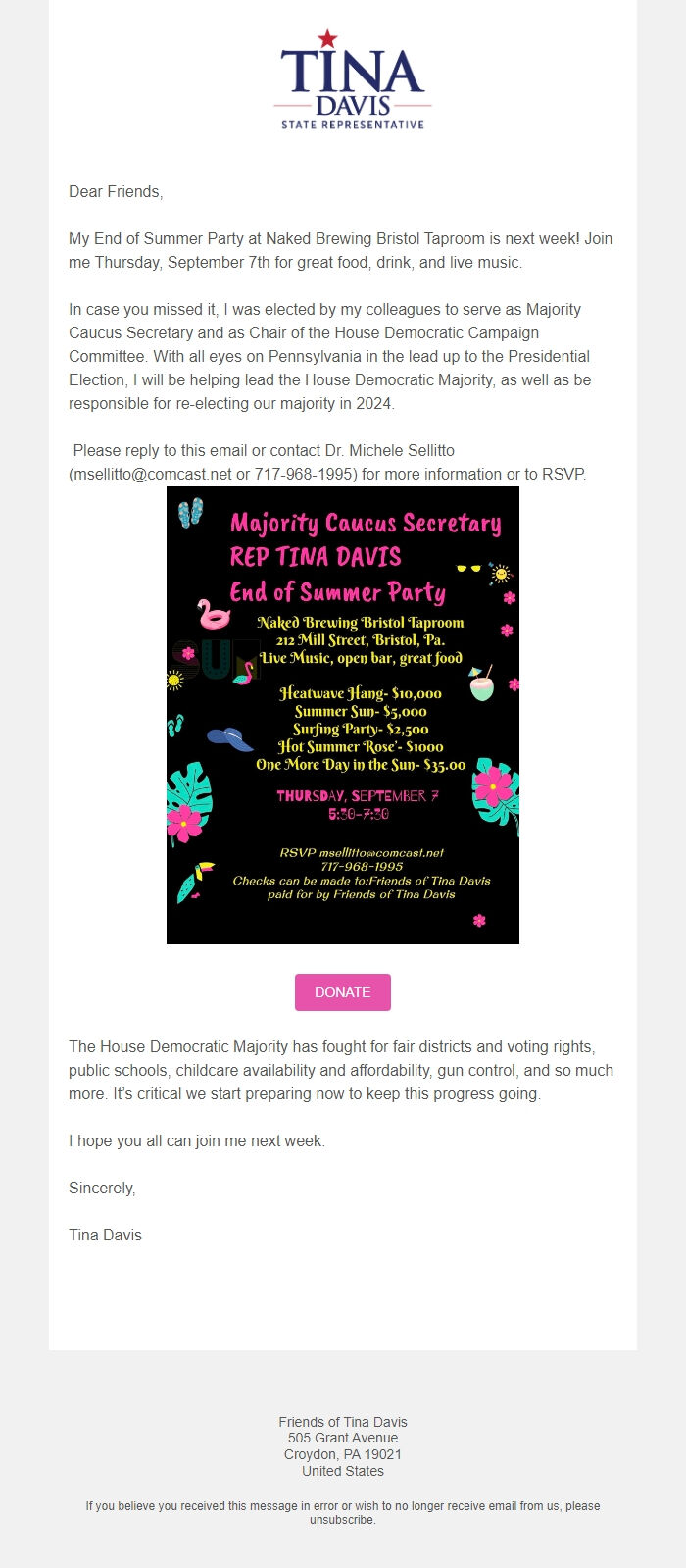 TINA
DAVIS
STATE REPRESENTATIVE

Dear Friends,

My End of Summer Party at Naked Brewing Bristol Taproom is next week! Join me Thursday, September 7th for great food, drink, and live music.

In case you missed it, I was elected by my colleagues to serve as Majority Caucus Secretary and as Chair of the House Democratic Campaign Committee. With all eyes on Pennsylvania in the lead up to the Presidential Election, I will be helping lead the House Democratic Majority, as well as be responsible for re-electing our majority in 2024.

Please reply to this email or contact Dr. Michele Sellitto (msellitto@comcast.net or 717-968-1995) for more information or to RSVP.

Majority Caucus Secretary
REP TINA DAVIS
End of Summer Party

Naked Brewing Bristol Taproom
212 Mill Street, Bristol, Pa.
Live Music, open bar, great food

SUN

Heatwave Hang- $10,000
Summer Sun- $5,000
Surfing Party- $2,500
Hot Summer Rose'- $1000
One More Day in the Sun- $35.00

THURSDAY, SEPTEMBER 7
5:30-7:30

RSVP msellitto@comcast.net
717-968-1995
Checks can be made to:Friends of Tina Davis
paid for by Friends of Tina Davis

DONATE

The House Democratic Majority has fought for fair districts and voting rights, public schools, childcare availability and affordability, gun control, and so much more. It's critical we start preparing now to keep this progress going.

I hope you all can join me next week.

Sincerely,

Tina Davis

Friends of Tina Davis
505 Grant Avenue
Croydon, PA 19021
United States

If you believe you received this message in error or wish to no longer receive email from us, please unsubscribe.